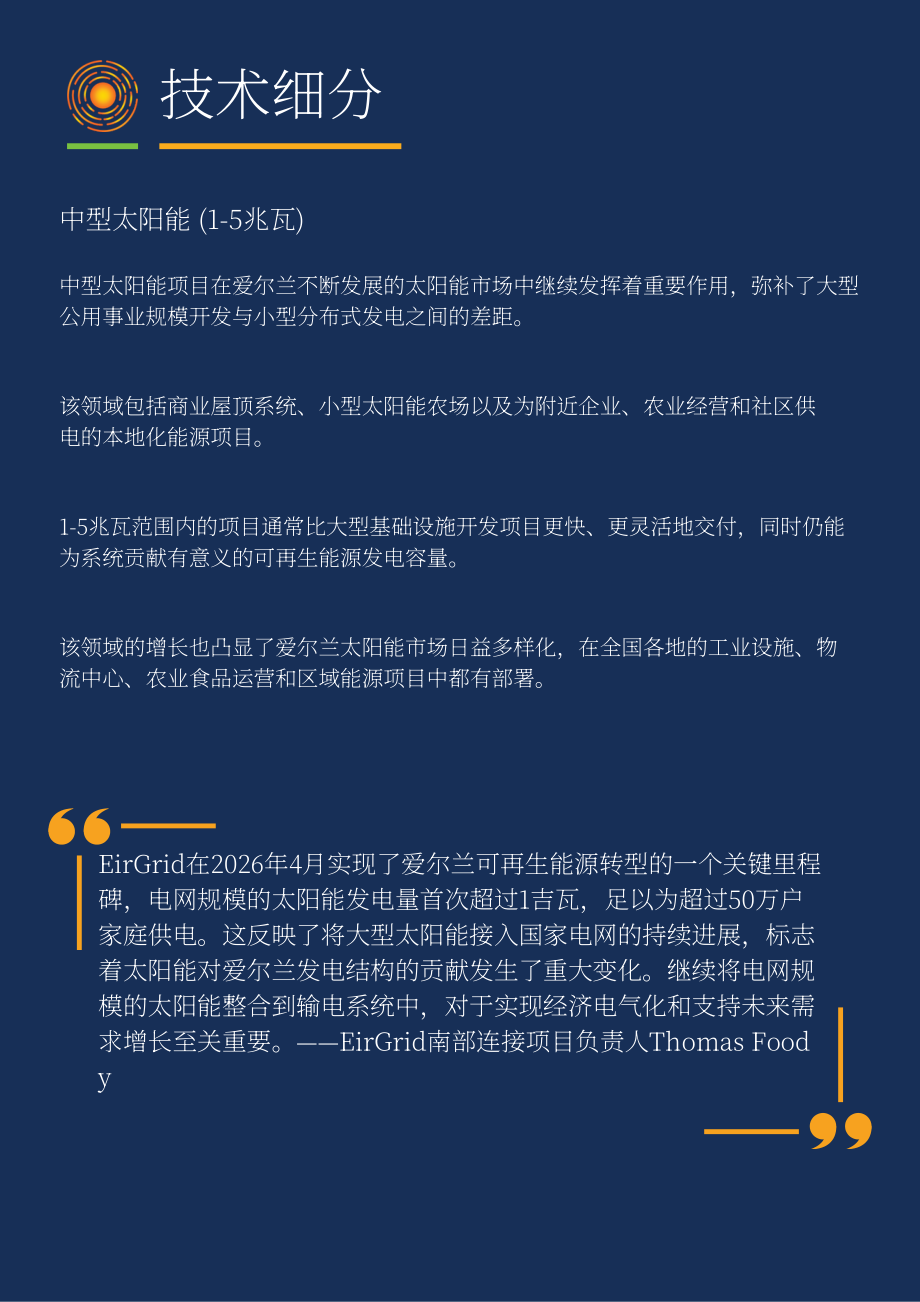 技术细分

中型太阳能 (1-5兆瓦)

中型太阳能项目在爱尔兰不断发展的太阳能市场中继续发挥着重要作用，弥补了大型公用事业规模开发与小型分布式发电之间的差距。

该领域包括商业屋顶系统、小型太阳能农场以及为附近企业、农业经营和社区供电的本地化能源项目。

1-5兆瓦范围内的项目通常比大型基础设施开发项目更快、更灵活地交付，同时仍能为系统贡献有意义的可再生能源发电容量。

该领域的增长也凸显了爱尔兰太阳能市场日益多样化，在全国各地的工业设施、物流中心、农业食品运营和区域能源项目中都有部署。

EirGrid在2026年4月实现了爱尔兰可再生能源转型的一个关键里程碑，电网规模的太阳能发电量首次超过1吉瓦，足以为超过50万户家庭供电。这反映了将大型太阳能接入国家电网的持续进展，标志着太阳能对爱尔兰发电结构的贡献发生了重大变化。继续将电网规模的太阳能整合到输电系统中，对于实现经济电气化和支持未来需求增长至关重要。——EirGrid南部连接项目负责人Thomas Foody